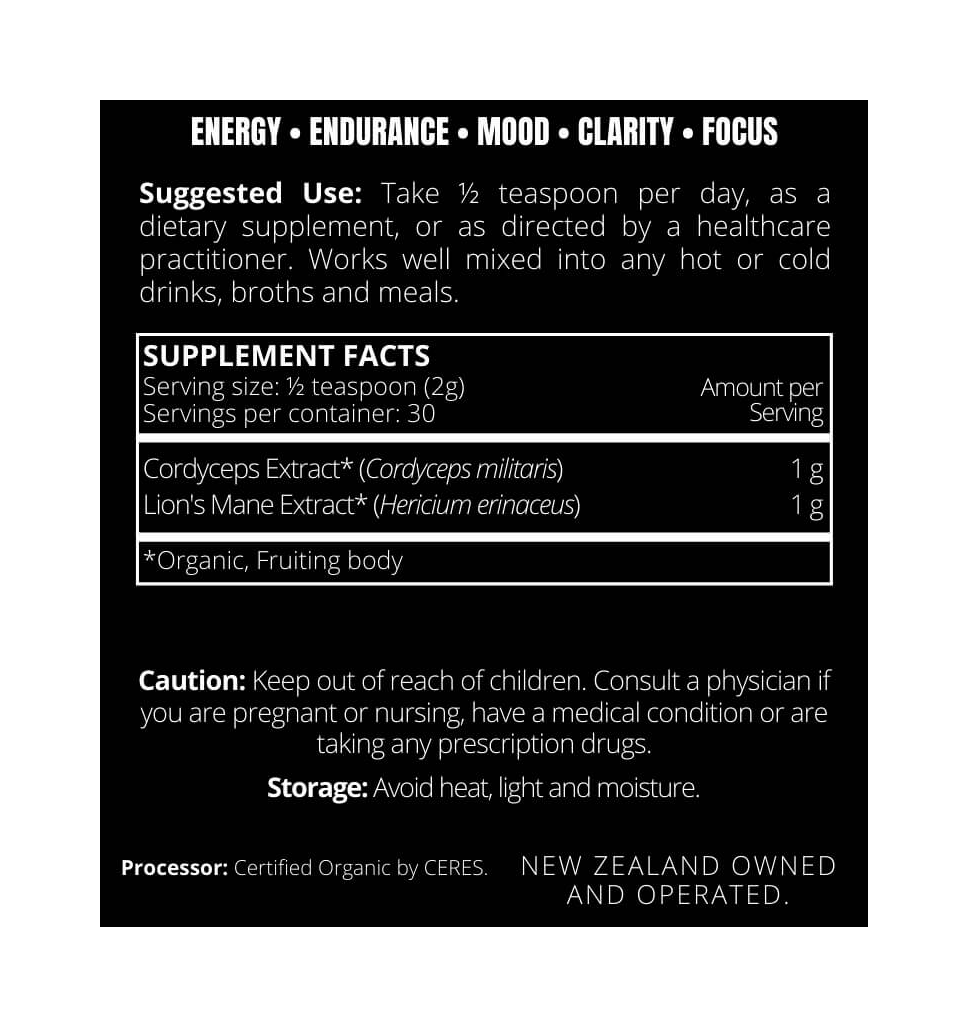 ENERGY • ENDURANCE • MOOD • CLARITY • FOCUS

Suggested Use: Take ½ teaspoon per day, as a dietary supplement, or as directed by a healthcare practitioner. Works well mixed into any hot or cold drinks, broths and meals.

SUPPLEMENT FACTS
Serving size: ½ teaspoon (2g)
Servings per container: 30
Amount per Serving

Cordyceps Extract* (Cordyceps militaris) 1 g
Lion's Mane Extract* (Hericium erinaceus) 1 g

*Organic, Fruiting body

Caution: Keep out of reach of children. Consult a physician if you are pregnant or nursing, have a medical condition or are taking any prescription drugs.

Storage: Avoid heat, light and moisture.

Processor: Certified Organic by CERES.

NEW ZEALAND OWNED AND OPERATED.